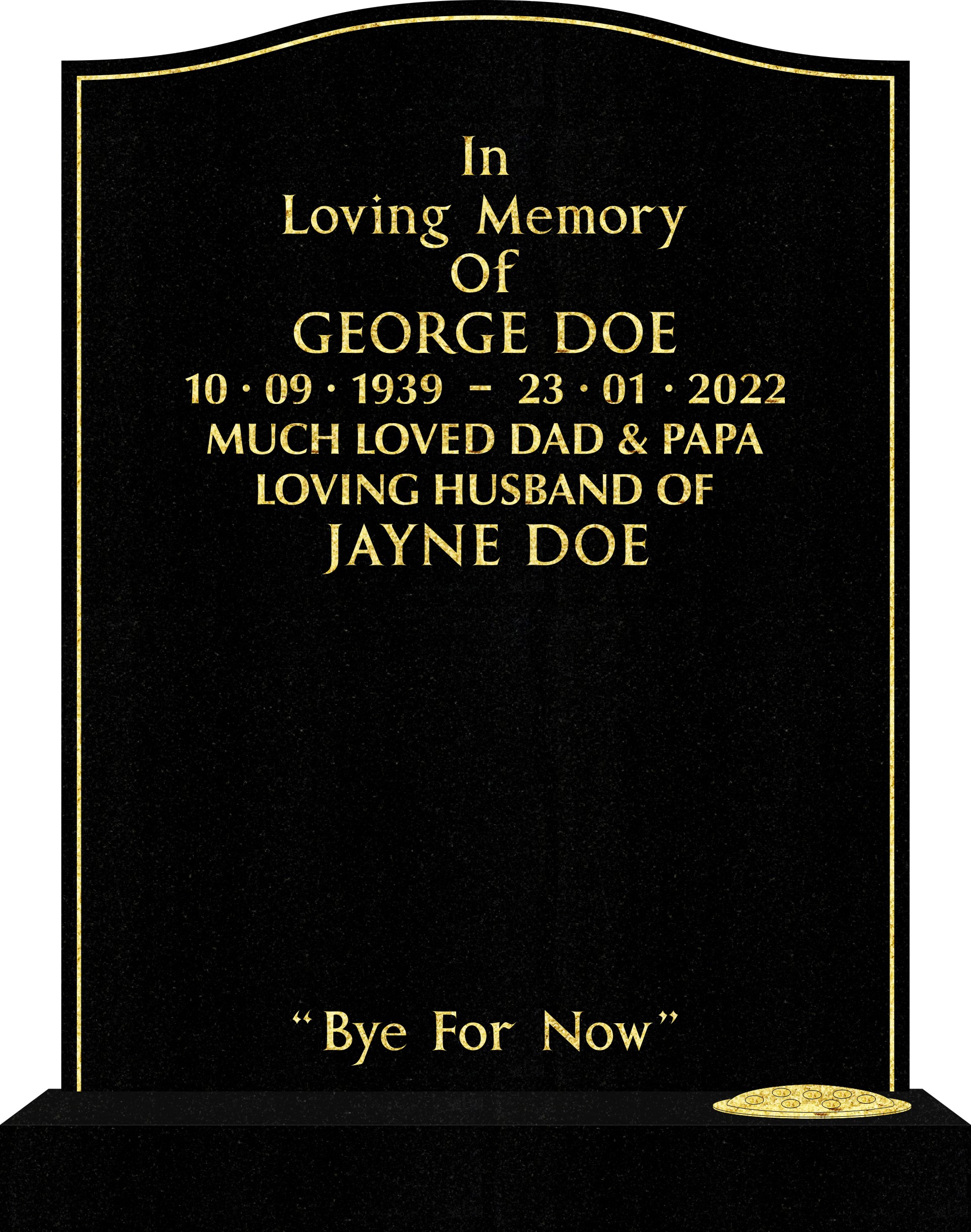 In
Loving Memory
Of
GEORGE DOE
10 · 09 · 1939 - 23 · 01 · 2022
MUCH LOVED DAD & PAPA
LOVING HUSBAND OF
JAYNE DOE

"Bye For Now"